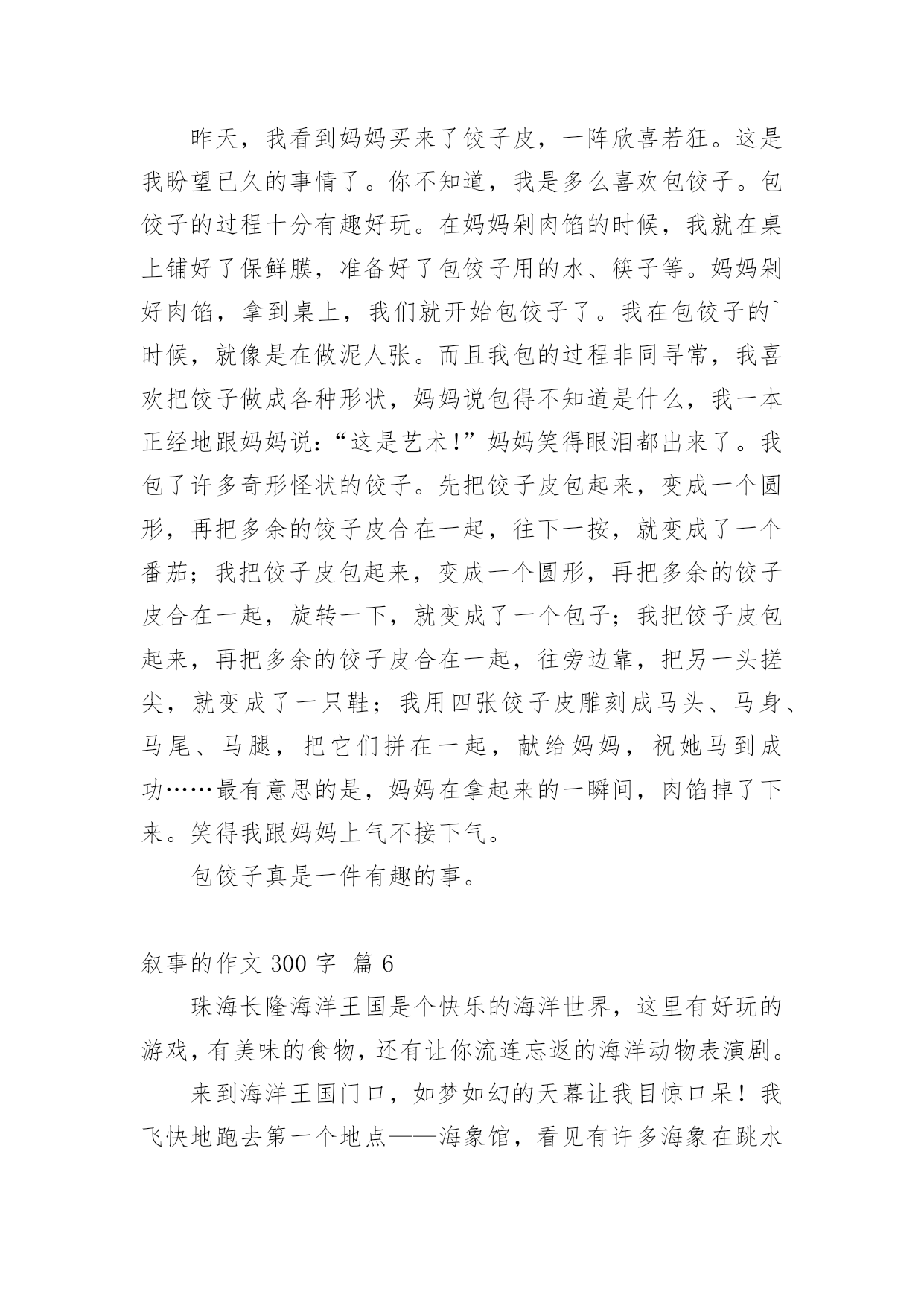 昨天，我看到妈妈买来了饺子皮，一阵欣喜若狂。这是我盼望已久的事情了。你不知道，我是多么喜欢包饺子。包饺子的过程十分有趣好玩。在妈妈剁肉馅的时候，我就在桌上铺好了保鲜膜，准备好了包饺子用的水、筷子等。妈妈剁好肉馅，拿到桌上，我们就开始包饺子了。我在包饺子的`时候，就像是在做泥人张。而且我包的过程非同寻常，我喜欢把饺子做成各种形状，妈妈说包得不知道是什么，我一本正经地跟妈妈说：“这是艺术!”妈妈笑得眼泪都出来了。我包了许多奇形怪状的饺子。先把饺子皮包起来，变成一个圆形，再把多余的饺子皮合在一起，往下一按，就变成了一个番茄；我把饺子皮包起来，变成一个圆形，再把多余的饺子皮合在一起，旋转一下，就变成了一个包子；我把饺子皮包起来，再把多余的饺子皮合在一起，往旁边靠，把另一头搓尖，就变成了一只鞋；我用四张饺子皮雕刻成马头、马身、马尾、马腿，把它们拼在一起，献给妈妈，祝她马到成功……最有意思的是，妈妈在拿起来的一瞬间，肉馅掉了下来。笑得我跟妈妈上气不接下气。

包饺子真是一件有趣的事。

叙事的作文 300 字 篇 6

珠海长隆海洋王国是个快乐的海洋世界，这里有好玩的游戏，有美味的食物，还有让你流连忘返的海洋动物表演剧。

来到海洋王国门口，如梦如幻的天幕让我目惊口呆！我飞快地跑去第一个地点——海象馆，看见有许多海象在跳水